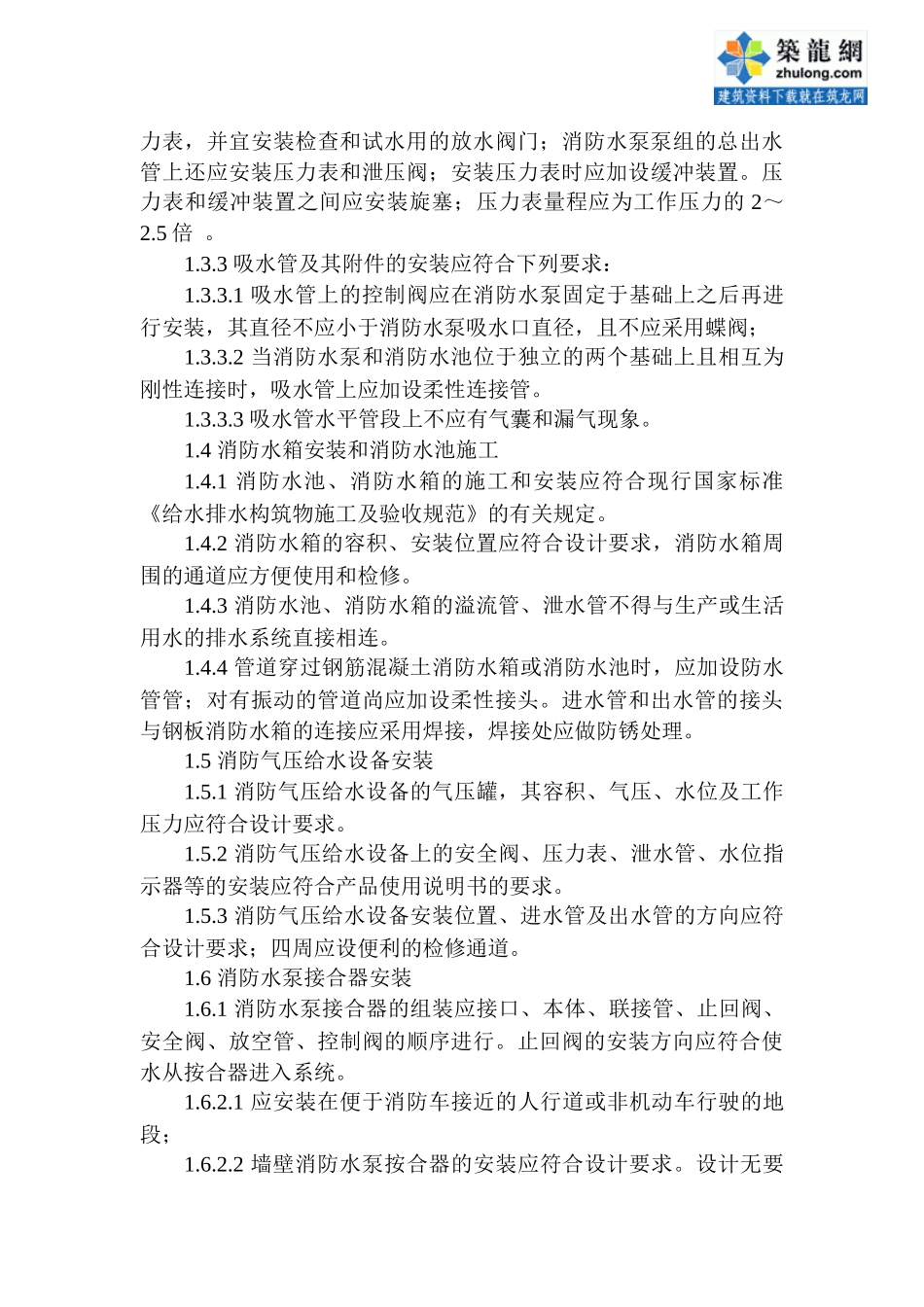 築龍網
zhulong.com
建筑资料下载就在筑龙网

力表，并宜安装检查和试水用的放水阀门；消防水泵泵组的总出水管上还应安装压力表和泄压阀；安装压力表时应加设缓冲装置。压力表和缓冲装置之间应安装旋塞；压力表量程应为工作压力的 2～2.5 倍 。

1.3.3 吸水管及其附件的安装应符合下列要求：

1.3.3.1 吸水管上的控制阀应在消防水泵固定于基础上之后再进行安装，其直径不应小于消防水泵吸水口直径，且不应采用蝶阀；

1.3.3.2 当消防水泵和消防水池位于独立的两个基础上且相互为刚性连接时，吸水管上应加设柔性连接管。

1.3.3.3 吸水管水平管段上不应有气囊和漏气现象。

1.4 消防水箱安装和消防水池施工

1.4.1 消防水池、消防水箱的施工和安装应符合现行国家标准《给水排水构筑物施工及验收规范》的有关规定。

1.4.2 消防水箱的容积、安装位置应符合设计要求，消防水箱周围的通道应方便使用和检修。

1.4.3 消防水池、消防水箱的溢流管、泄水管不得与生产或生活用水的排水系统直接相连。

1.4.4 管道穿过钢筋混凝土消防水箱或消防水池时，应加设防水管管；对有振动的管道尚应加设柔性接头。进水管和出水管的接头与钢板消防水箱的连接应采用焊接，焊接处应做防锈处理。

1.5 消防气压给水设备安装

1.5.1 消防气压给水设备的气压罐，其容积、气压、水位及工作压力应符合设计要求。

1.5.2 消防气压给水设备上的安全阀、压力表、泄水管、水位指示器等的安装应符合产品使用说明书的要求。

1.5.3 消防气压给水设备安装位置、进水管及出水管的方向应符合设计要求；四周应设便利的检修通道。

1.6 消防水泵接合器安装

1.6.1 消防水泵接合器的组装应接口、本体、联接管、止回阀、安全阀、放空管、控制阀的顺序进行。止回阀的安装方向应符合使水从按合器进入系统。

1.6.2.1 应安装在便于消防车接近的人行道或非机动车行驶的地段；

1.6.2.2 墙壁消防水泵按合器的安装应符合设计要求。设计无要